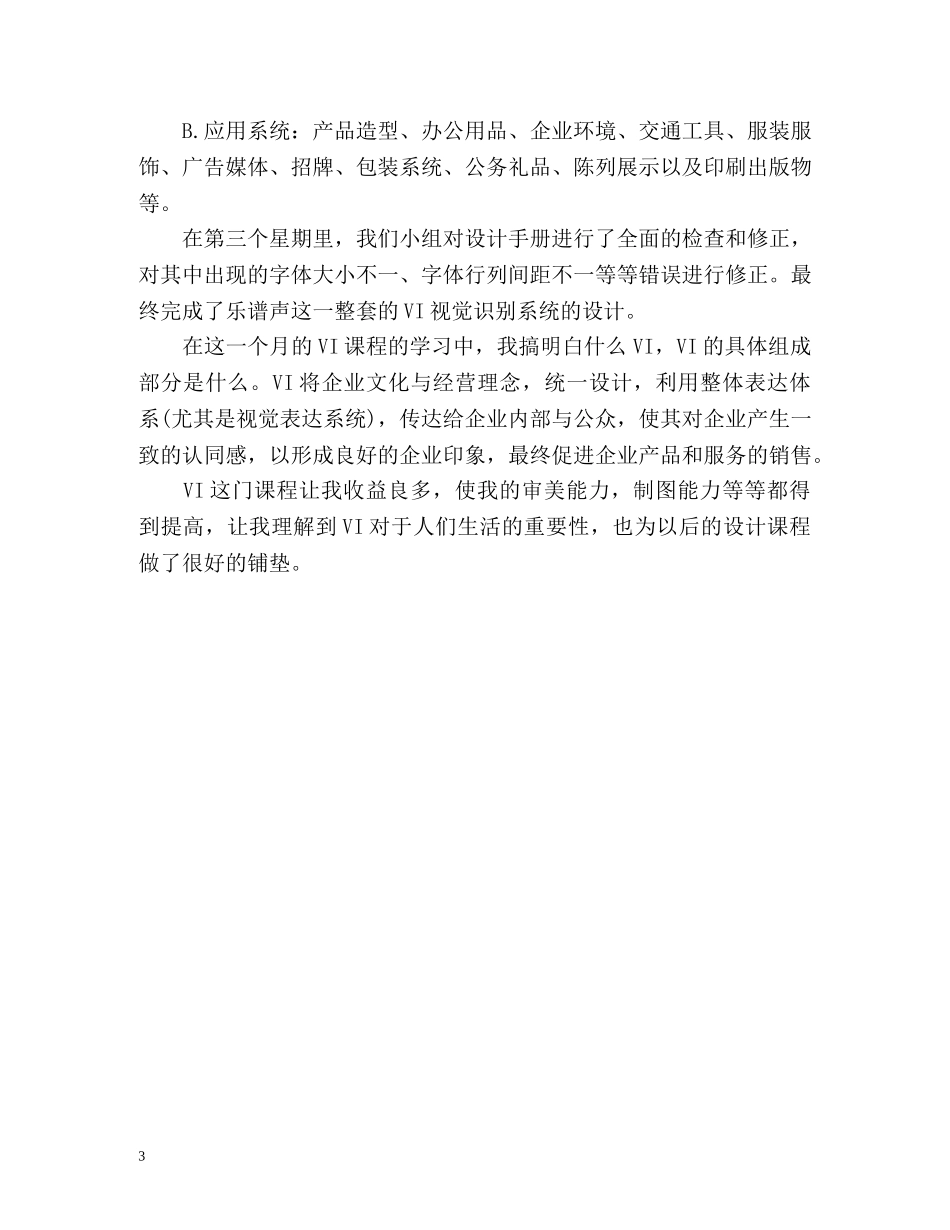 B.应用系统：产品造型、办公用品、企业环境、交通工具、服装服饰、广告媒体、招牌、包装系统、公务礼品、陈列展示以及印刷出版物等。

在第三个星期里，我们小组对设计手册进行了全面的检查和修正，对其中出现的字体大小不一、字体行列间距不一等等错误进行修正。最终完成了乐谱声这一整套的VI视觉识别系统的设计。

在这一个月的VI课程的学习中，我搞明白什么VI，VI的具体组成部分是什么。VI将企业文化与经营理念，统一设计，利用整体表达体系(尤其是视觉表达系统)，传达给企业内部与公众，使其对企业产生一致的认同感，以形成良好的企业印象，最终促进企业产品和服务的销售。

VI这门课程让我收益良多，使我的审美能力，制图能力等等都得到提高，让我理解到VI对于人们生活的重要性，也为以后的设计课程做了很好的铺垫。

3